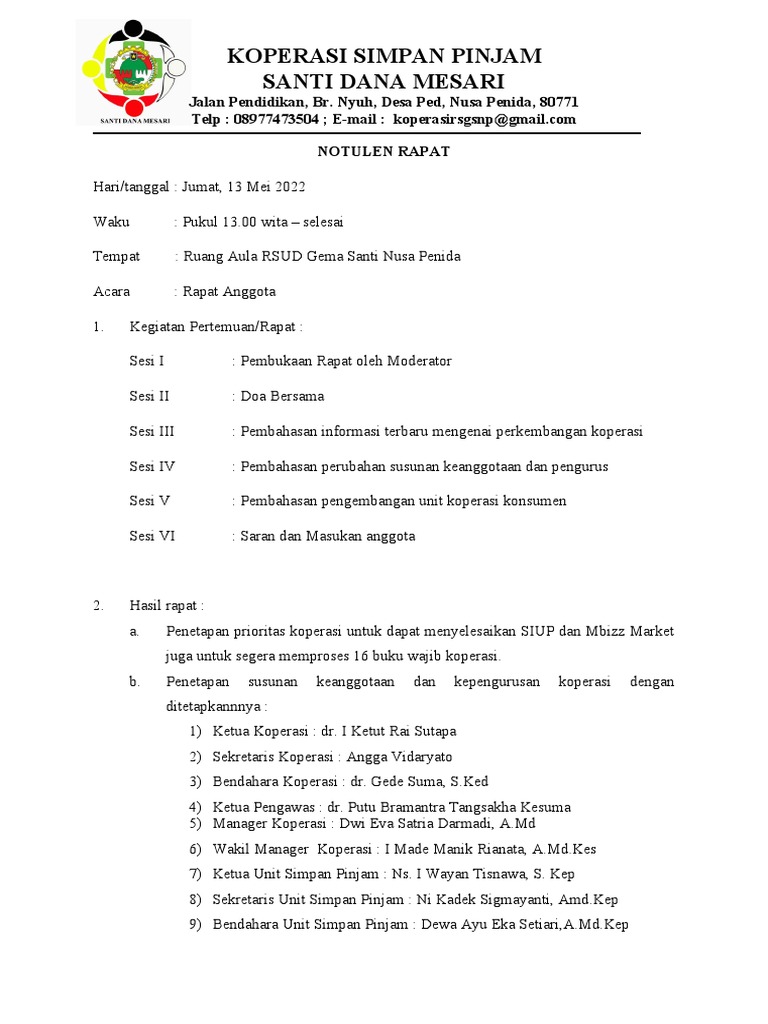 SANTI DANA MESARI

KOPERASI SIMPAN PINJAM
SANTI DANA MESARI
Jalan Pendidikan, Br. Nyuh, Desa Ped, Nusa Penida, 80771
Telp : 08977473504 ; E-mail : koperasirsgsnp@gmail.com

NOTULEN RAPAT

Hari/tanggal : Jumat, 13 Mei 2022

Waku : Pukul 13.00 wita – selesai

Tempat : Ruang Aula RSUD Gema Santi Nusa Penida

Acara : Rapat Anggota

1. Kegiatan Pertemuan/Rapat :

Sesi I : Pembukaan Rapat oleh Moderator

Sesi II : Doa Bersama

Sesi III : Pembahasan informasi terbaru mengenai perkembangan koperasi

Sesi IV : Pembahasan perubahan susunan keanggotaan dan pengurus

Sesi V : Pembahasan pengembangan unit koperasi konsumen

Sesi VI : Saran dan Masukan anggota

2. Hasil rapat :

a. Penetapan prioritas koperasi untuk dapat menyelesaikan SIUP dan Mbizz Market juga untuk segera memproses 16 buku wajib koperasi.

b. Penetapan susunan keanggotaan dan kepengurusan koperasi dengan ditetapkannnya :

1) Ketua Koperasi : dr. I Ketut Rai Sutapa
2) Sekretaris Koperasi : Angga Vidaryato
3) Bendahara Koperasi : dr. Gede Suma, S.Ked
4) Ketua Pengawas : dr. Putu Bramantra Tangsakha Kesuma
5) Manager Koperasi : Dwi Eva Satria Darmadi, A.Md
6) Wakil Manager Koperasi : I Made Manik Rianata, A.Md.Kes
7) Ketua Unit Simpan Pinjam : Ns. I Wayan Tisnawa, S. Kep
8) Sekretaris Unit Simpan Pinjam : Ni Kadek Sigmayanti, Amd.Kep
9) Bendahara Unit Simpan Pinjam : Dewa Ayu Eka Setiari,A.Md.Kep